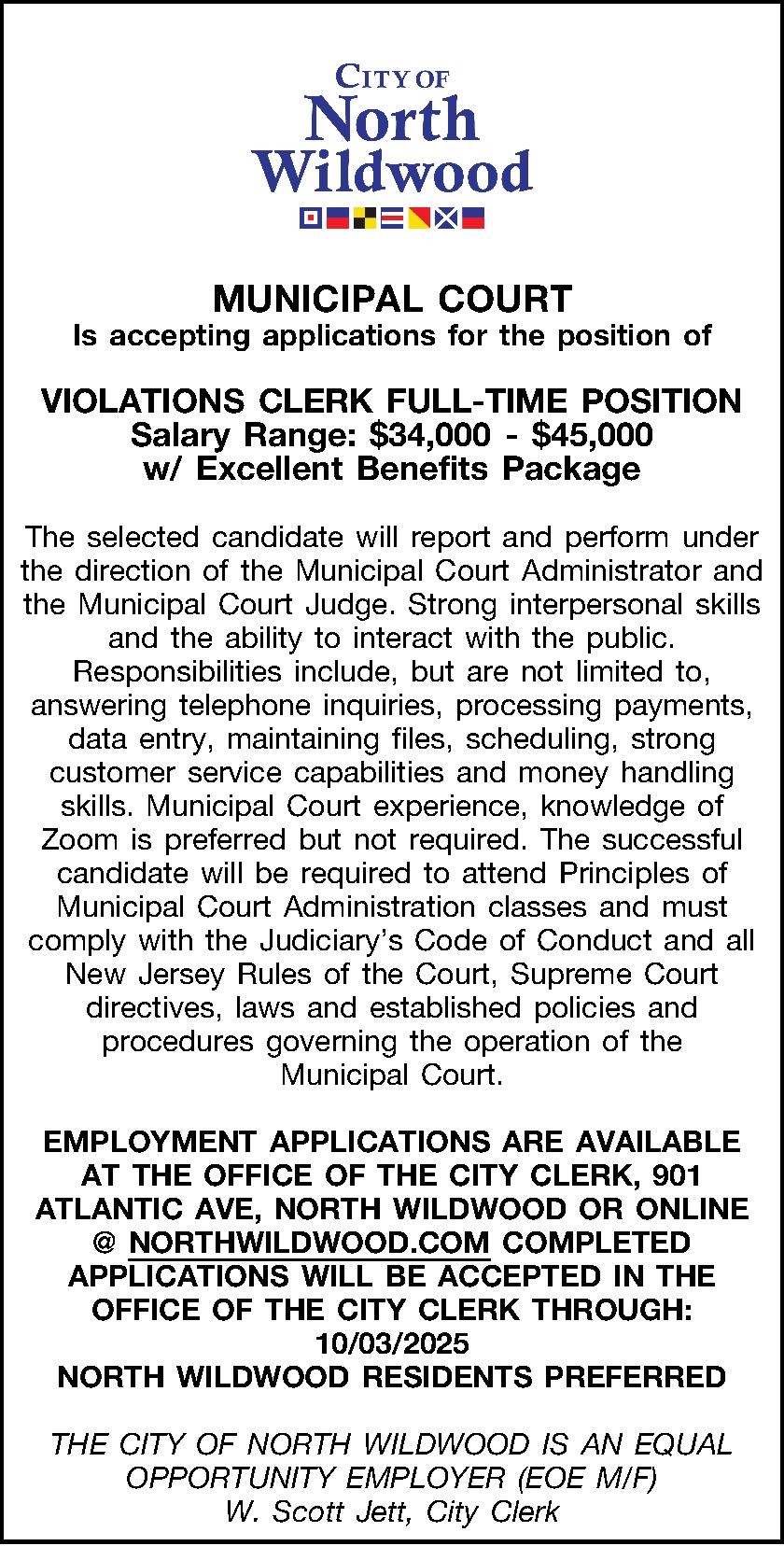 CITY OF
North
Wildwood

MUNICIPAL COURT
Is accepting applications for the position of

VIOLATIONS CLERK FULL-TIME POSITION
Salary Range: \$34,000 - \$45,000
w/ Excellent Benefits Package

The selected candidate will report and perform under the direction of the Municipal Court Administrator and the Municipal Court Judge. Strong interpersonal skills and the ability to interact with the public. Responsibilities include, but are not limited to, answering telephone inquiries, processing payments, data entry, maintaining files, scheduling, strong customer service capabilities and money handling skills. Municipal Court experience, knowledge of Zoom is preferred but not required. The successful candidate will be required to attend Principles of Municipal Court Administration classes and must comply with the Judiciary's Code of Conduct and all New Jersey Rules of the Court, Supreme Court directives, laws and established policies and procedures governing the operation of the Municipal Court.

EMPLOYMENT APPLICATIONS ARE AVAILABLE AT THE OFFICE OF THE CITY CLERK, 901 ATLANTIC AVE, NORTH WILDWOOD OR ONLINE @ NORTHWILDWOOD.COM COMPLETED APPLICATIONS WILL BE ACCEPTED IN THE OFFICE OF THE CITY CLERK THROUGH: 10/03/2025
NORTH WILDWOOD RESIDENTS PREFERRED

THE CITY OF NORTH WILDWOOD IS AN EQUAL OPPORTUNITY EMPLOYER (EOE M/F)
W. Scott Jett, City Clerk